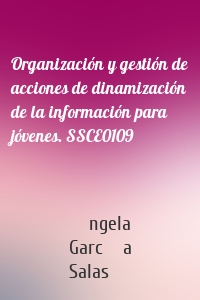 Organización y gestión de acciones de dinamización de la información para jóvenes. SSCE0109

ngela
Garc a
Salas